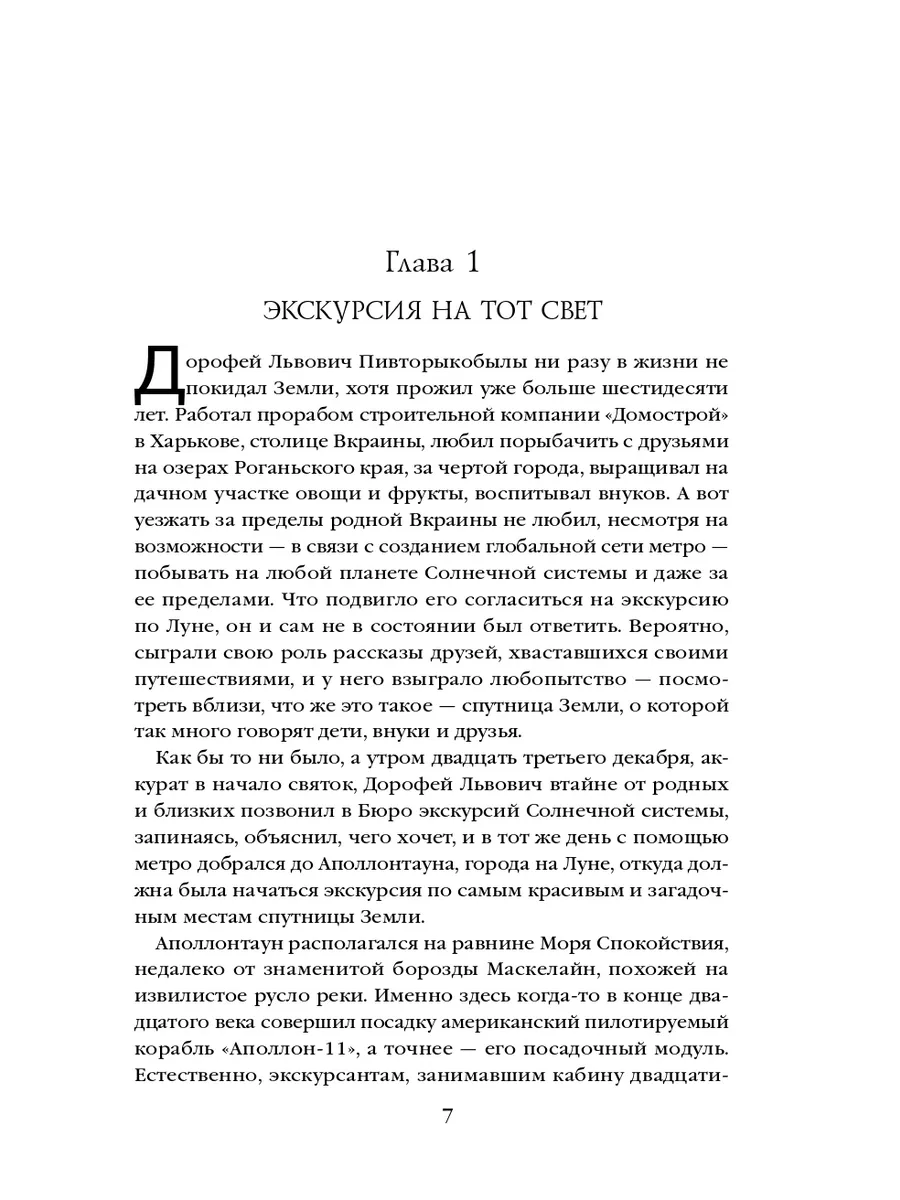 Глава 1

ЭКСКУРСИЯ НА ТОТ СВЕТ

Дорофей Львович Пивторыкобылы ни разу в жизни не покидал Земли, хотя прожил уже больше шестидесяти лет. Работал прорабом строительной компании «Домострой» в Харькове, столице Вкраины, любил порыбачить с друзьями на озерах Роганьского края, за чертой города, выращивал на дачном участке овощи и фрукты, воспитывал внуков. А вот уезжать за пределы родной Вкраины не любил, несмотря на возможности — в связи с созданием глобальной сети метро — побывать на любой планете Солнечной системы и даже за ее пределами. Что подвигло его согласиться на экскурсию по Луне, он и сам не в состоянии был ответить. Вероятно, сыграли свою роль рассказы друзей, хваставшихся своими путешествиями, и у него взыграло любопытство — посмотреть вблизи, что же это такое — спутница Земли, о которой так много говорят дети, внуки и друзья.

Как бы то ни было, а утром двадцать третьего декабря, аккурат в начало святок, Дорофей Львович втайне от родных и близких позвонил в Бюро экскурсий Солнечной системы, запинаясь, объяснил, чего хочет, и в тот же день с помощью метро добрался до Аполлонтауна, города на Луне, откуда должна была начаться экскурсия по самым красивым и загадочным местам спутницы Земли.

Аполлонтаун располагался на равнине Моря Спокойствия, недалеко от знаменитой борозды Маскелайн, похожей на извилистое русло реки. Именно здесь когда-то в конце двадцатого века совершил посадку американский пилотируемый корабль «Аполлон-11», а точнее — его посадочный модуль. Естественно, экскурсантам, занимавшим кабину двадцати-

7